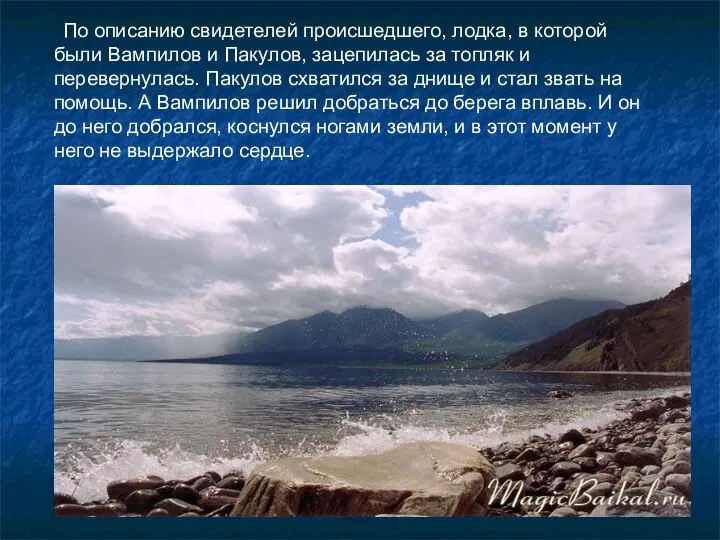 По описанию свидетелей происшедшего, лодка, в которой были Вампилов и Пакулов, зацепилась за топляк и перевернулась. Пакулов схватился за днище и стал звать на помощь. А Вампилов решил добраться до берега вплавь. И он до него добрался, коснулся ногами земли, и в этот момент у него не выдержало сердце.

MagicBaikal.ru